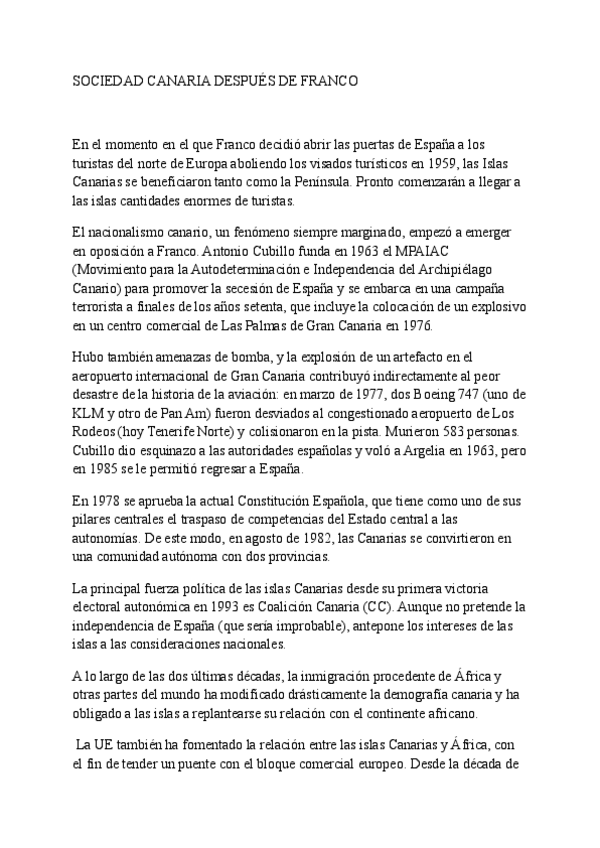 SOCIEDAD CANARIA DESPUÉS DE FRANCO

En el momento en el que Franco decidió abrir las puertas de España a los turistas del norte de Europa aboliendo los visados turísticos en 1959, las Islas Canarias se beneficiaron tanto como la Península. Pronto comenzarán a llegar a las islas cantidades enormes de turistas.

El nacionalismo canario, un fenómeno siempre marginado, empezó a emerger en oposición a Franco. Antonio Cubillo funda en 1963 el MPAIAC (Movimiento para la Autodeterminación e Independencia del Archipiélago Canario) para promover la secesión de España y se embarca en una campaña terrorista a finales de los años setenta, que incluye la colocación de un explosivo en un centro comercial de Las Palmas de Gran Canaria en 1976.

Hubo también amenazas de bomba, y la explosión de un artefacto en el aeropuerto internacional de Gran Canaria contribuyó indirectamente al peor desastre de la historia de la aviación: en marzo de 1977, dos Boeing 747 (uno de KLM y otro de Pan Am) fueron desviados al congestionado aeropuerto de Los Rodeos (hoy Tenerife Norte) y colisionaron en la pista. Murieron 583 personas. Cubillo dio esquinazo a las autoridades españolas y voló a Argelia en 1963, pero en 1985 se le permitió regresar a España.

En 1978 se aprueba la actual Constitución Española, que tiene como uno de sus pilares centrales el traspaso de competencias del Estado central a las autonomías. De este modo, en agosto de 1982, las Canarias se convirtieron en una comunidad autónoma con dos provincias.

La principal fuerza política de las islas Canarias desde su primera victoria electoral autonómica en 1993 es Coalición Canaria (CC). Aunque no pretende la independencia de España (que sería improbable), antepone los intereses de las islas a las consideraciones nacionales.

A lo largo de las dos últimas décadas, la inmigración procedente de África y otras partes del mundo ha modificado drásticamente la demografía canaria y ha obligado a las islas a replantearse su relación con el continente africano.

La UE también ha fomentado la relación entre las islas Canarias y África, con el fin de tender un puente con el bloque comercial europeo. Desde la década de